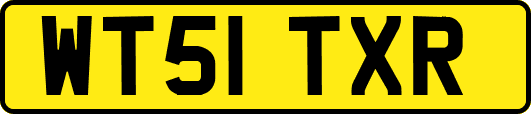 WT51 TXR